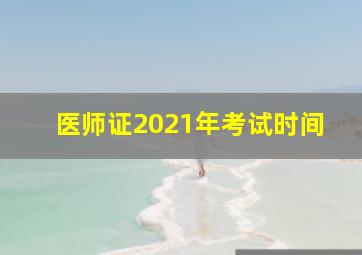 医师证2021年考试时间